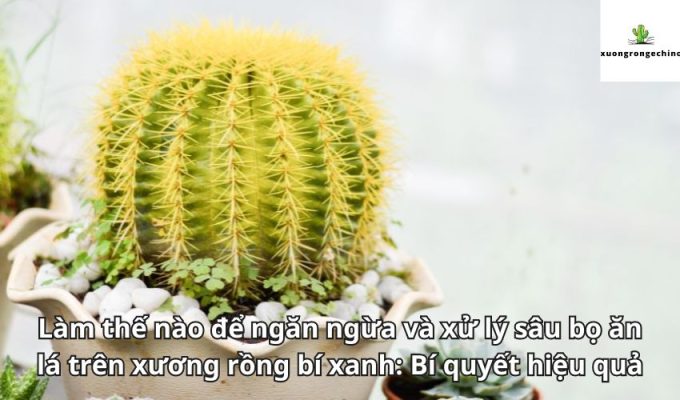 xuongrongechinc

Làm thế nào để ngăn ngừa và xử lý sâu bọ ăn lá trên xương rồng bí xanh: Bí quyết hiệu quả